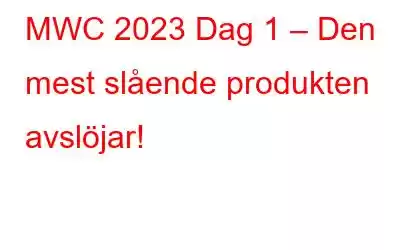 MWC 2023 Dag 1 – Den mest slående produkten avslöjar!